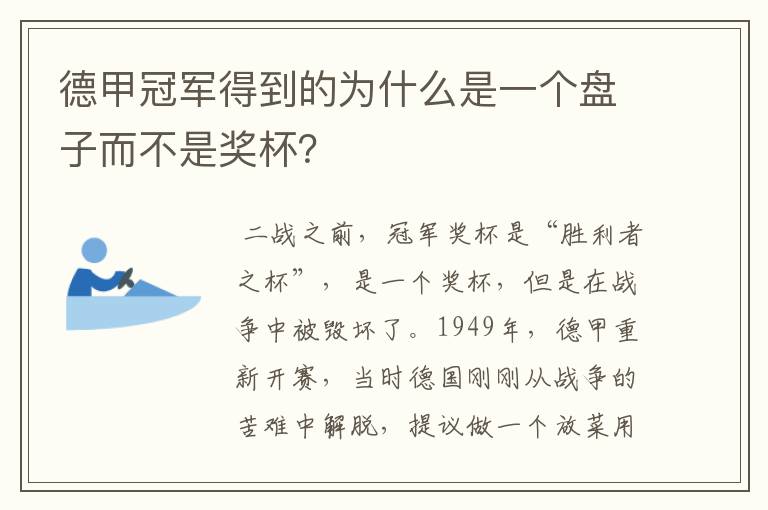 德甲冠军得到的为什么是一个盘子而不是奖杯？

二战之前，冠军奖杯是“胜利者之杯”，是一个奖杯，但是在战争中被毁坏了。1949年，德甲重新开赛，当时德国刚刚从战争的苦难中解脱，提议做一个放菜用